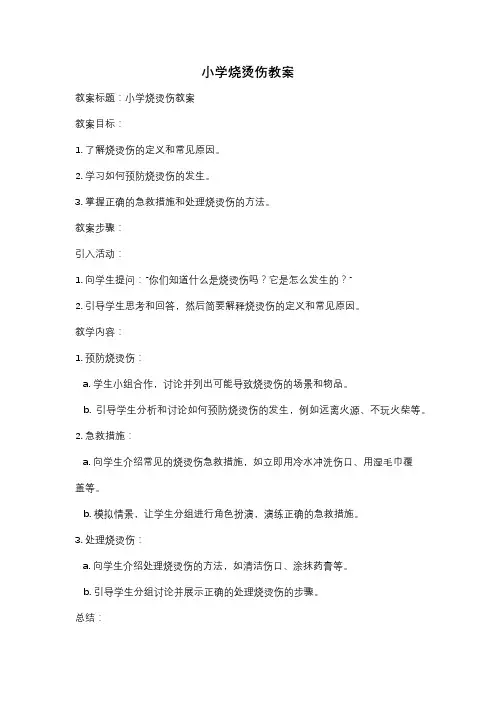 小学烧烫伤教案

教案标题：小学烧烫伤教案

教案目标：

1. 了解烧烫伤的定义和常见原因。

2. 学习如何预防烧烫伤的发生。

3. 掌握正确的急救措施和处理烧烫伤的方法。

教案步骤：

引入活动：

1. 向学生提问："你们知道什么是烧烫伤吗？它是怎么发生的？"

2. 引导学生思考和回答，然后简要解释烧烫伤的定义和常见原因。

教学内容：

1. 预防烧烫伤：

a. 学生小组合作，讨论并列出可能导致烧烫伤的场景和物品。

b. 引导学生分析和讨论如何预防烧烫伤的发生，例如远离火源、不玩火柴等。

2. 急救措施：

a. 向学生介绍常见的烧烫伤急救措施，如立即用冷水冲洗伤口、用湿毛巾覆盖等。

b. 模拟情景，让学生分组进行角色扮演，演练正确的急救措施。

3. 处理烧烫伤：

a. 向学生介绍处理烧烫伤的方法，如清洁伤口、涂抹药膏等。

b. 引导学生分组讨论并展示正确的处理烧烫伤的步骤。

总结：